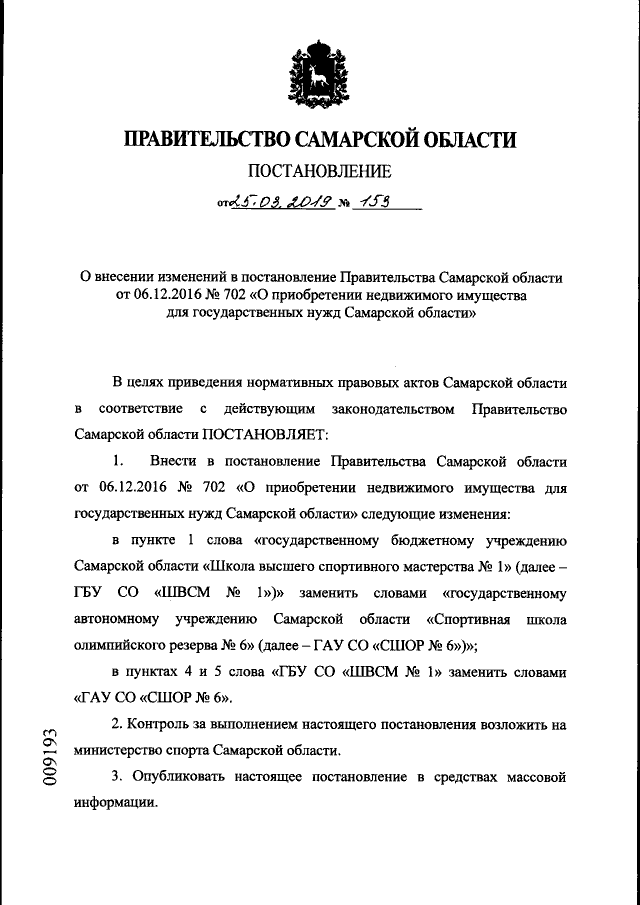 ПРАВИТЕЛЬСТВО САМАРСКОЙ ОБЛАСТИ

ПОСТАНОВЛЕНИЕ

от 25.03.2019 № 153

О внесении изменений в постановление Правительства Самарской области от 06.12.2016 № 702 «О приобретении недвижимого имущества для государственных нужд Самарской области»

В целях приведения нормативных правовых актов Самарской области в соответствие с действующим законодательством Правительство Самарской области ПОСТАНОВЛЯЕТ:

1. Внести в постановление Правительства Самарской области от 06.12.2016 № 702 «О приобретении недвижимого имущества для государственных нужд Самарской области» следующие изменения:

в пункте 1 слова «государственному бюджетному учреждению Самарской области «Школа высшего спортивного мастерства № 1» (далее – ГБУ СО «ШВСМ № 1»)» заменить словами «государственному автономному учреждению Самарской области «Спортивная школа олимпийского резерва № 6» (далее – ГАУ СО «СШОР № 6»)»;

в пунктах 4 и 5 слова «ГБУ СО «ШВСМ № 1» заменить словами «ГАУ СО «СШОР № 6».

2. Контроль за выполнением настоящего постановления возложить на министерство спорта Самарской области.

3. Опубликовать настоящее постановление в средствах массовой информации.

009193